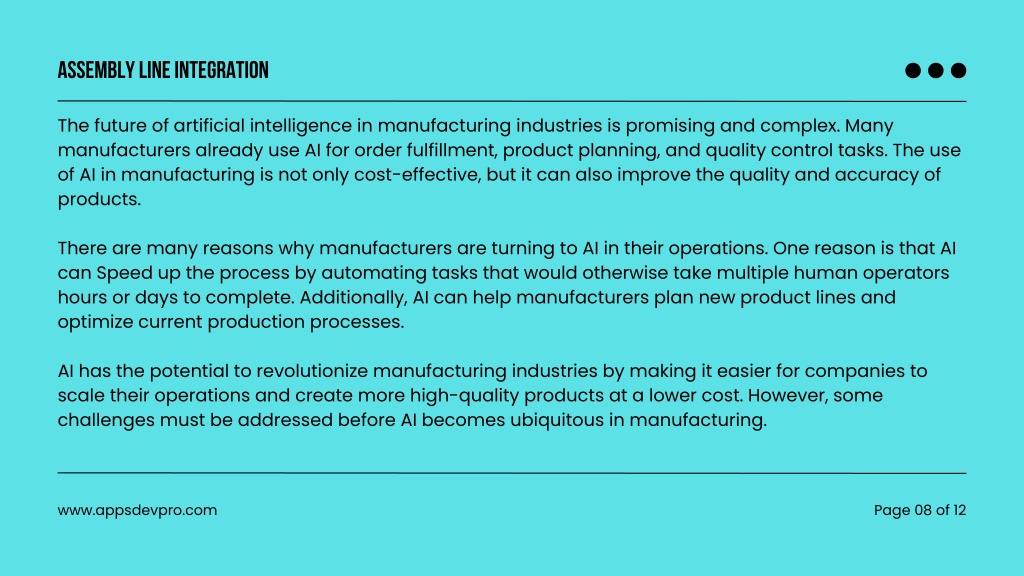 ASSEMBLY LINE INTEGRATION

The future of artificial intelligence in manufacturing industries is promising and complex. Many manufacturers already use AI for order fulfillment, product planning, and quality control tasks. The use of AI in manufacturing is not only cost-effective, but it can also improve the quality and accuracy of products.

There are many reasons why manufacturers are turning to AI in their operations. One reason is that AI can Speed up the process by automating tasks that would otherwise take multiple human operators hours or days to complete. Additionally, AI can help manufacturers plan new product lines and optimize current production processes.

AI has the potential to revolutionize manufacturing industries by making it easier for companies to scale their operations and create more high-quality products at a lower cost. However, some challenges must be addressed before AI becomes ubiquitous in manufacturing.

www.appsdevpro.com

Page 08 of 12